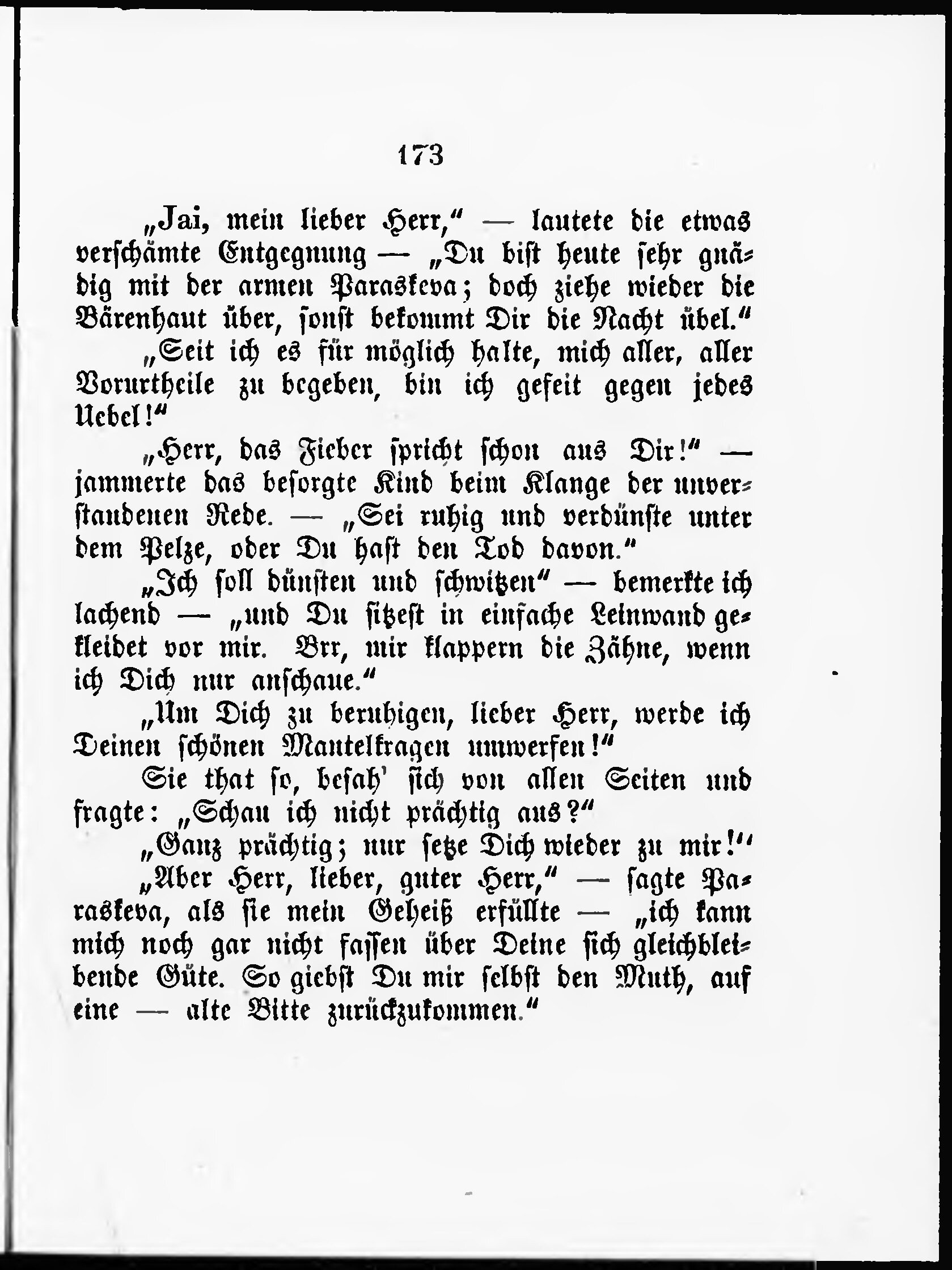 173

„Jai, mein lieber Herr," — lautete die etwas verschämte Entgegnung — „Du bist heute sehr gnädig mit der armen Paraskeva; doch ziehe wieder die Bärenhaut über, sonst bekommt Dir die Nacht übel."

„Seit ich es für möglich halte, mich aller, aller Vorurtheile zu begeben, bin ich gefeit gegen jedes Uebel!"

„Herr, das Fieber spricht schon aus Dir!" — jammerte das besorgte Kind beim Klange der unverstandenen Rede. — „Sei ruhig und verdünste unter dem Pelze, oder Du hast den Tod davon."

„Ich soll dünsten und schwitzen" — bemerkte ich lachend — „und Du sitzest in einfache Leinwand gekleidet vor mir. Brr, mir klappern die Zähne, wenn ich Dich nur anschaue."

„Um Dich zu beruhigen, lieber Herr, werde ich Deinen schönen Mantelkragen umwerfen!"

Sie that so, besah' sich von allen Seiten und fragte: „Schau ich nicht prächtig aus?"

„Ganz prächtig; nur setze Dich wieder zu mir!"

„Aber Herr, lieber, guter Herr," — sagte Paraskeva, als sie mein Geheiß erfüllte — „ich kann mich noch gar nicht fassen über Deine sich gleichbleibende Güte. So giebst Du mir selbst den Muth, auf eine — alte Bitte zurückzukommen."